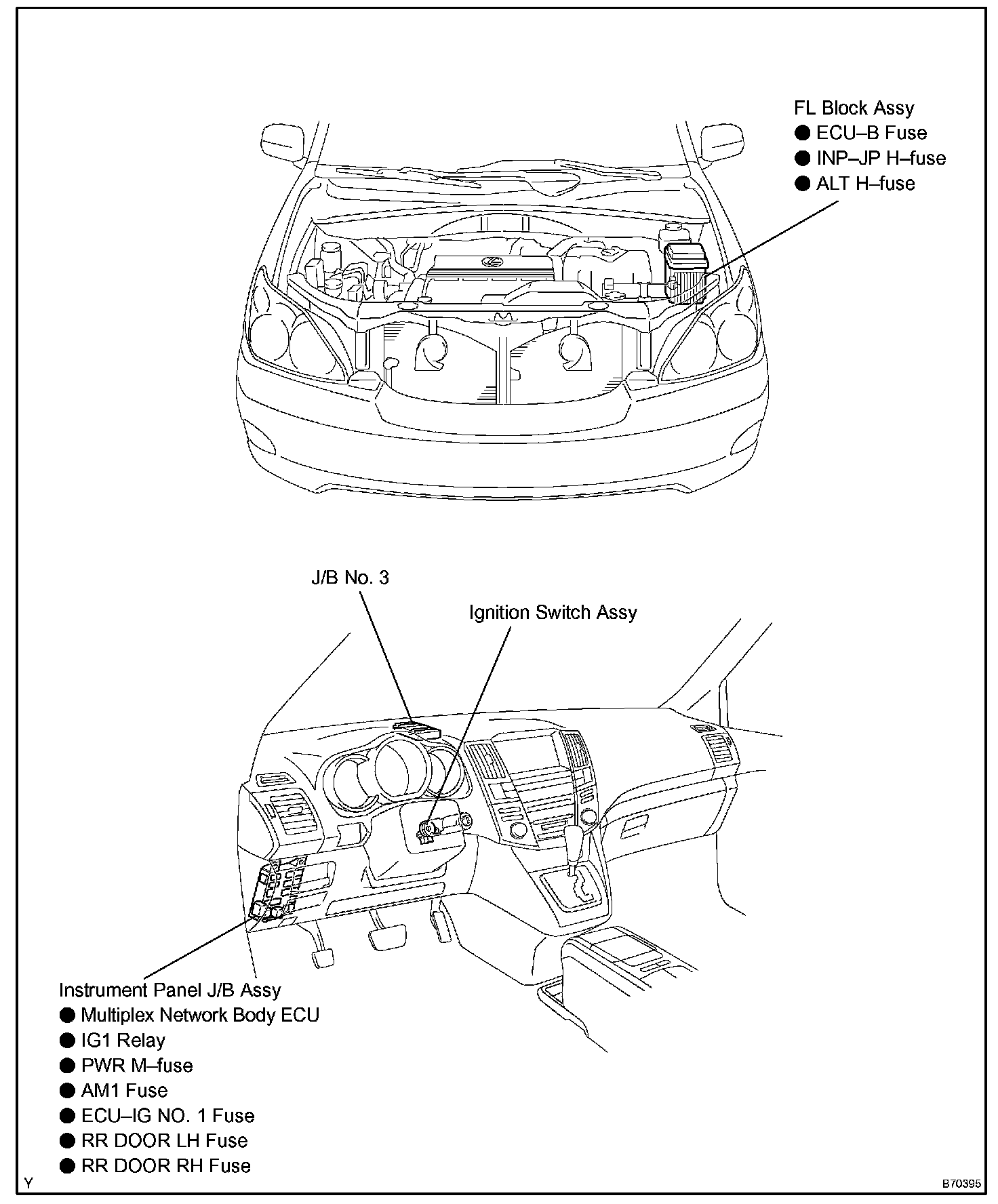 FL Block Assy
● ECU–B Fuse
● INP–JP H–fuse
● ALT H–fuse

J/B No. 3

Ignition Switch Assy

Instrument Panel J/B Assy
● Multiplex Network Body ECU
● IG1 Relay
● PWR M–fuse
● AM1 Fuse
● ECU–IG NO. 1 Fuse
● RR DOOR LH Fuse
● RR DOOR RH Fuse

Y

B70395